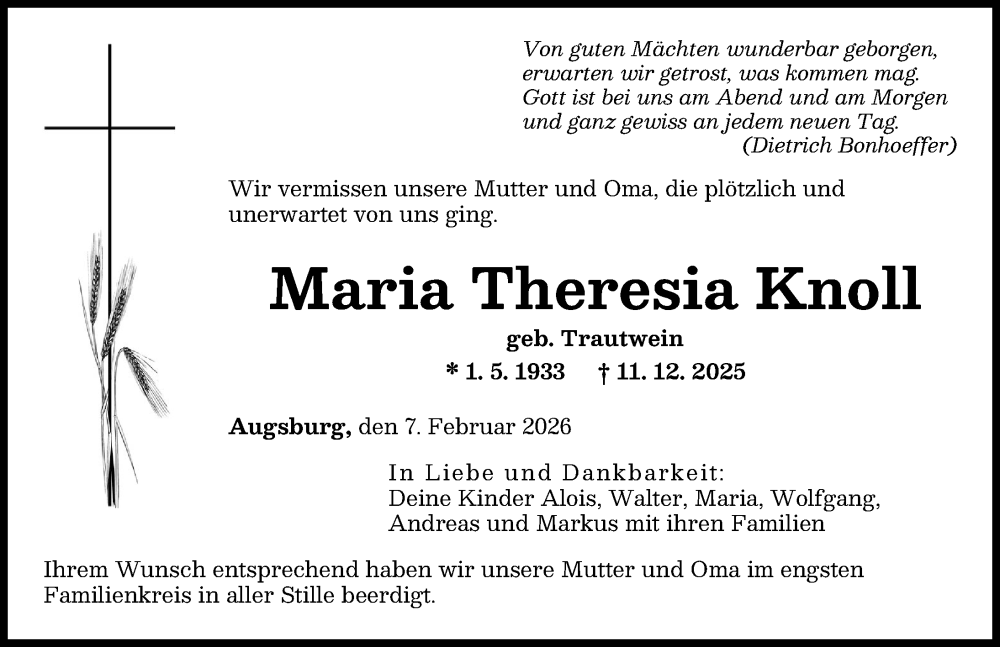 Von guten Mächten wunderbar geborgen,
erwarten wir getrost, was kommen mag.
Gott ist bei uns am Abend und am Morgen
und ganz gewiss an jedem neuen Tag.
(Dietrich Bonhoeffer)

Wir vermissen unsere Mutter und Oma, die plötzlich und unerwartet von uns ging.

Maria Theresia Knoll

geb. Trautwein

* 1. 5. 1933 † 11. 12. 2025

Augsburg, den 7. Februar 2026

In Liebe und Dankbarkeit:
Deine Kinder Alois, Walter, Maria, Wolfgang,
Andreas und Markus mit ihren Familien

Ihrem Wunsch entsprechend haben wir unsere Mutter und Oma im engsten Familienkreis in aller Stille beerdigt.